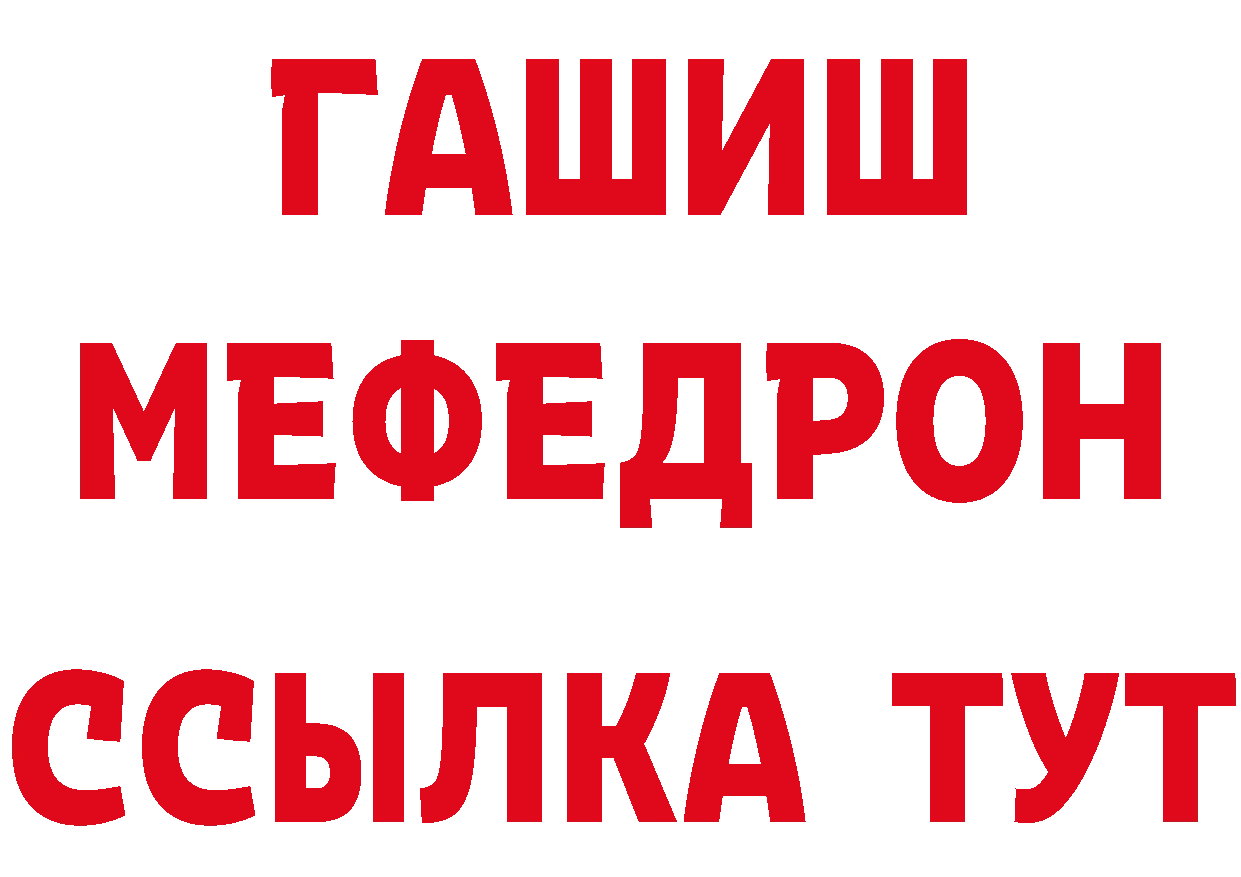 ГАШИШ
МЕФЕДРОН
ССЫЛКА ТУТ